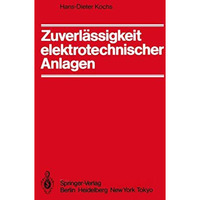 Hans-Dieter Kochs

Zuverlässigkeit elektrotechnischer Anlagen

Springer-Verlag
Berlin Heidelberg New York Tokyo